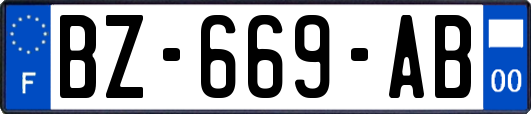 F
BZ-669-AB
00